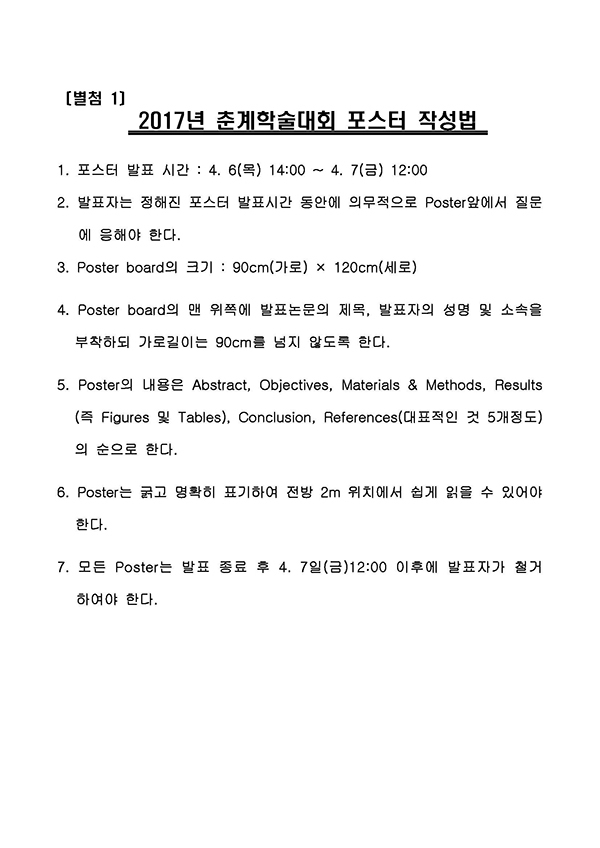 [별첨 1]

2017년 춘계학술대회 포스터 작성법

1. 포스터 발표 시간 : 4. 6(목) 14:00 ~ 4. 7(금) 12:00

2. 발표자는 정해진 포스터 발표시간 동안에 의무적으로 Poster앞에서 질문에 응해야 한다.

3. Poster board의 크기 : 90cm(가로) × 120cm(세로)

4. Poster board의 맨 위쪽에 발표논문의 제목, 발표자의 성명 및 소속을 부착하되 가로길이는 90cm를 넘지 않도록 한다.

5. Poster의 내용은 Abstract, Objectives, Materials & Methods, Results (즉 Figures 및 Tables), Conclusion, References(대표적인 것 5개정도)의 순으로 한다.

6. Poster는 굵고 명확히 표기하여 전방 2m 위치에서 쉽게 읽을 수 있어야 한다.

7. 모든 Poster는 발표 종료 후 4. 7일(금)12:00 이후에 발표자가 철거하여야 한다.